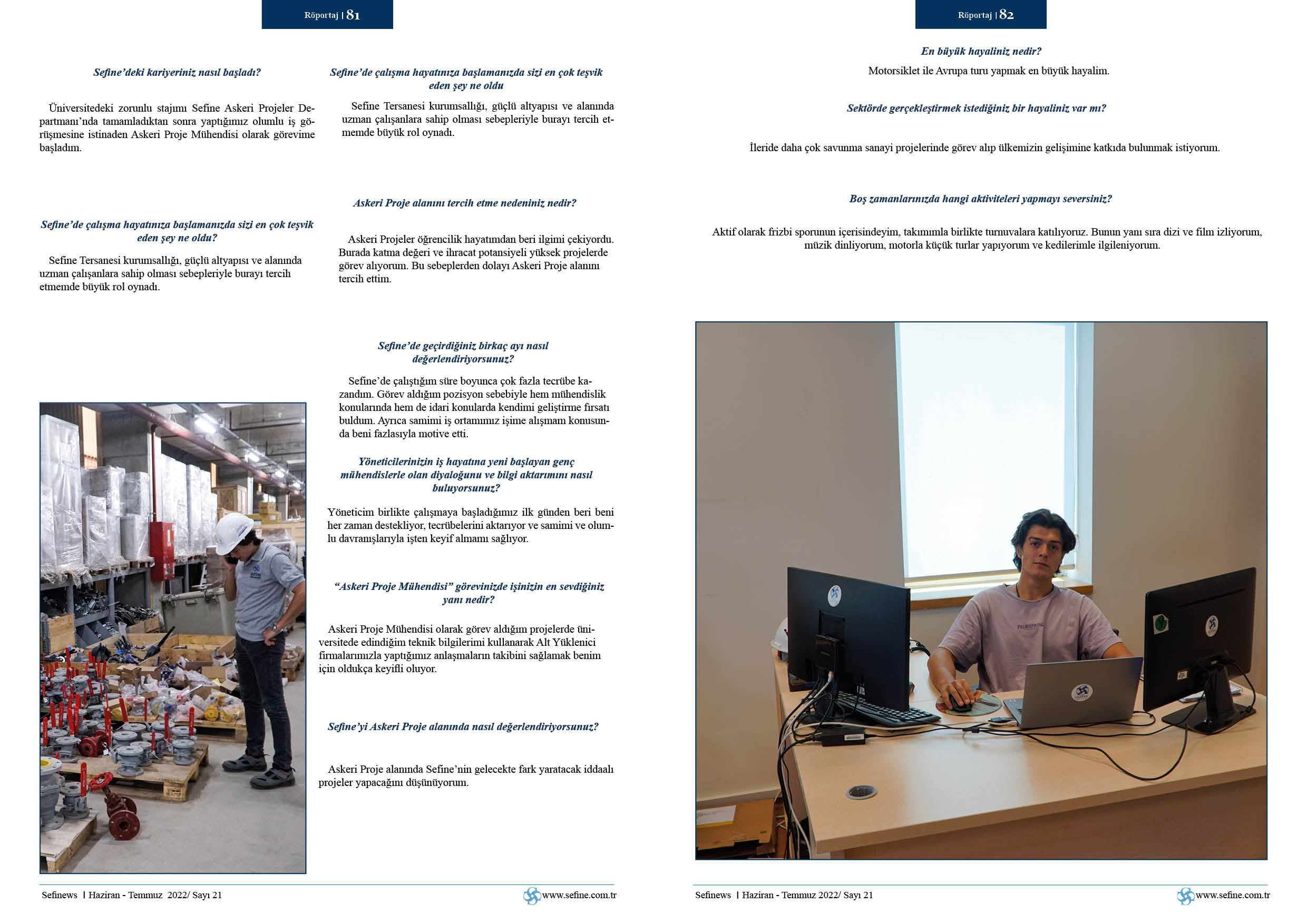 Röportaj | 81

Sefine'deki kariyeriniz nasıl başladı?

Üniversitedeki zorunlu stajımı Sefine Askeri Projeler Departmanı'nda tamamladıktan sonra yaptığımız olumlu iş görüşmesine istinaden Askeri Proje Mühendisi olarak görevime başladım.

Sefine'de çalışma hayatınıza başlamanızda sizi en çok teşvik eden şey ne oldu?

Sefine Tersanesi kurumsallığı, güçlü altyapısı ve alanında uzman çalışanlara sahip olması sebepleriyle burayı tercih etmemde büyük rol oynadı.

Sefine'de çalışma hayatınıza başlamanızda sizi en çok teşvik eden şey ne oldu

Sefine Tersanesi kurumsallığı, güçlü altyapısı ve alanında uzman çalışanlara sahip olması sebepleriyle burayı tercih etmemde büyük rol oynadı.

Askeri Proje alanını tercih etme nedeniniz nedir?

Askeri Projeler öğrencilik hayatımdan beri ilgimi çekiyordu. Burada katma değeri ve ihracat potansiyeli yüksek projelerde görev alıyorum. Bu sebeplerden dolayı Askeri Proje alanını tercih ettim.

Sefine'de geçirdiğiniz birkaç ayı nasıl değerlendiriyorsunuz?

Sefine'de çalıştığım süre boyunca çok fazla tecrübe kazandım. Görev aldığım pozisyon sebebiyle hem mühendislik konularında hem de idari konularda kendimi geliştirme fırsatı buldum. Ayrıca samimi iş ortamımız işime alışmam konusunda beni fazlasıyla motive etti.

Yöneticilerinizin iş hayatına yeni başlayan genç mühendislerle olan diyaloğunu ve bilgi aktarımını nasıl buluyorsunuz?

Yöneticim birlikte çalışmaya başladığımız ilk günden beri beni her zaman destekliyor, tecrübelerini aktarıyor ve samimi ve olumlu davranışlarıyla işten keyif almamı sağlıyor.

"Askeri Proje Mühendisi" görevinizde işinizin en sevdiğiniz yanı nedir?

Askeri Proje Mühendisi olarak görev aldığım projelerde üniversitede edindiğim teknik bilgilerimi kullanarak Alt Yüklenici firmalarımızla yaptığımız anlaşmaların takibini sağlamak benim için oldukça keyifli oluyor.

Sefine'yi Askeri Proje alanında nasıl değerlendiriyorsunuz?

Askeri Proje alanında Sefine'nin gelecekte fark yaratacak iddaalı projeler yapacağını düşünüyorum.

Sefinews | Haziran - Temmuz 2022/ Sayı 21
www.sefine.com.tr

Röportaj | 82

En büyük hayaliniz nedir?

Motorsiklet ile Avrupa turu yapmak en büyük hayalim.

Sektörde gerçekleştirmek istediğiniz bir hayaliniz var mı?

İleride daha çok savunma sanayi projelerinde görev alıp ülkemizin gelişimine katkıda bulunmak istiyorum.

Boş zamanlarınızda hangi aktiviteleri yapmayı seversiniz?

Aktif olarak frizbi sporunun içerisindeyim, takımımla birlikte turnuvalara katılıyoruz. Bunun yanı sıra dizi ve film izliyorum, müzik dinliyorum, motorla küçük turlar yapıyorum ve kedilerimle ilgileniyorum.

Sefinews | Haziran - Temmuz 2022/ Sayı 21
www.sefine.com.tr